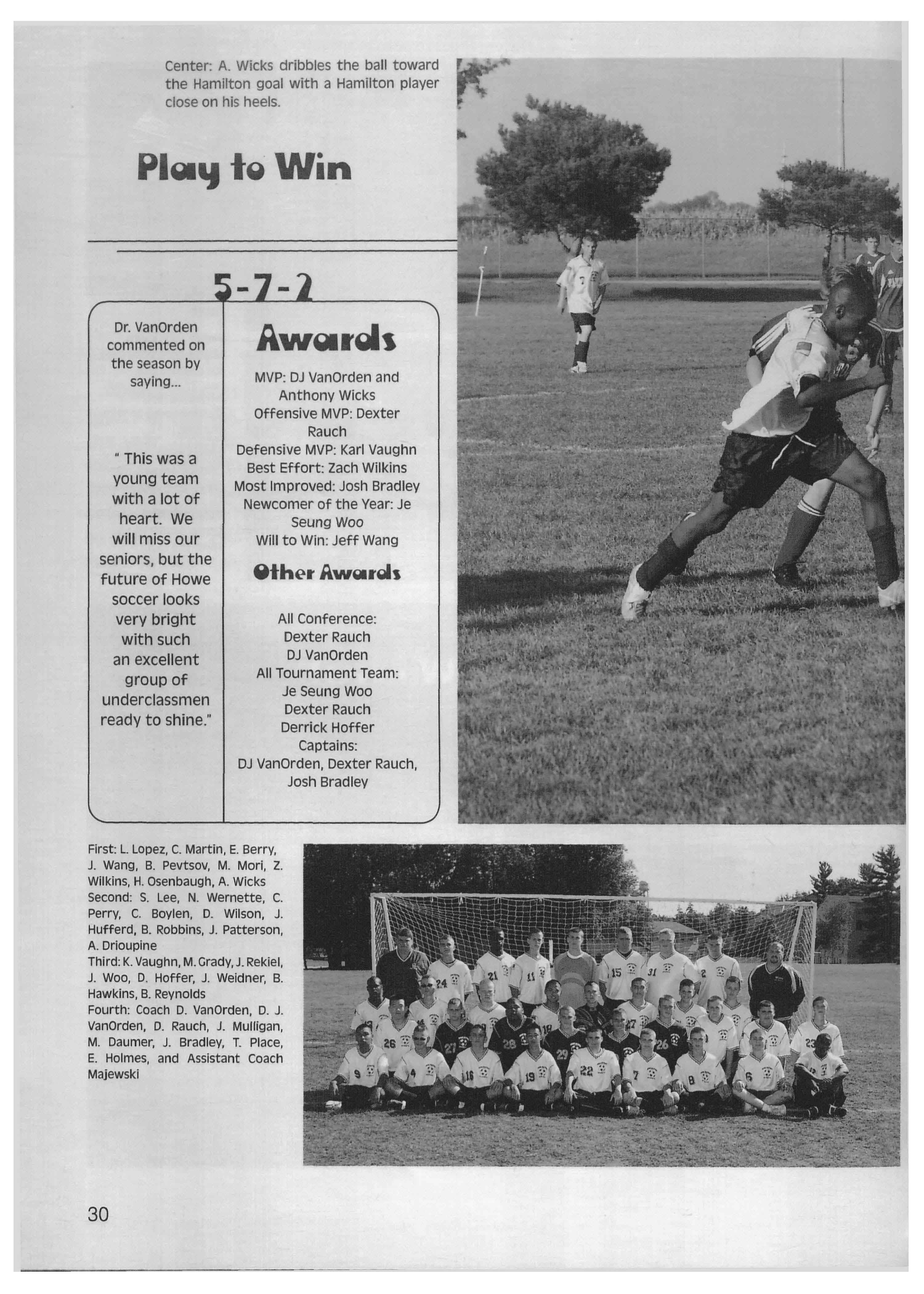 Center: A. Wicks dribbles the ball toward the Hamilton goal with a Hamilton player close on his heels.

Play to Win

5-7-2

Dr. VanOrden commented on the season by saying...

" This was a young team with a lot of heart. We will miss our seniors, but the future of Howe soccer looks very bright with such an excellent group of underclassmen ready to shine."

Awards

MVP: DJ VanOrden and Anthony Wicks
Offensive MVP: Dexter Rauch
Defensive MVP: Karl Vaughn
Best Effort: Zach Wilkins
Most Improved: Josh Bradley
Newcomer of the Year: Je Seung Woo
Will to Win: Jeff Wang

Other Awards

All Conference:
Dexter Rauch
DJ VanOrden
All Tournament Team:
Je Seung Woo
Dexter Rauch
Derrick Hoffer
Captains:
DJ VanOrden, Dexter Rauch, Josh Bradley

First: L. Lopez, C. Martin, E. Berry, J. Wang, B. Pevtsov, M. Mori, Z. Wilkins, H. Osenbaugh, A. Wicks
Second: S. Lee, N. Wernette, C. Perry, C. Boylen, D. Wilson, J. Hufferd, B. Robbins, J. Patterson, A. Drioupine
Third: K. Vaughn, M. Grady, J. Rekiel, J. Woo, D. Hoffer, J. Weidner, B. Hawkins, B. Reynolds
Fourth: Coach D. VanOrden, D. J. VanOrden, D. Rauch, J. Mulligan, M. Daumer, J. Bradley, T. Place, E. Holmes, and Assistant Coach Majewski

30